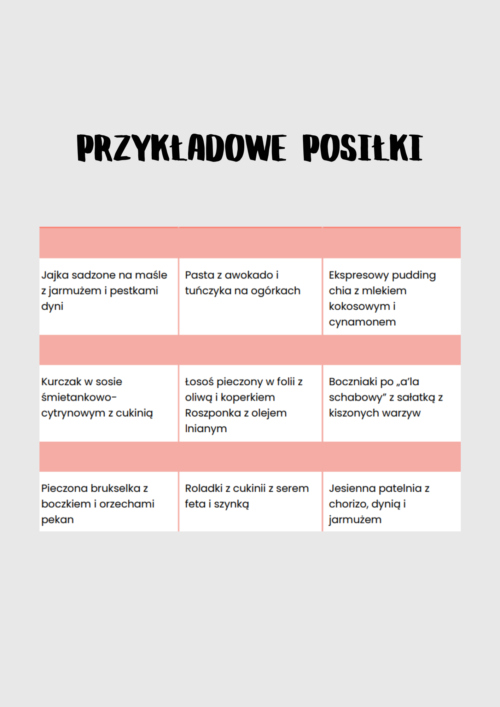 PRZYKŁADOWE POSIŁKI

| | | |
|---|---|---|
| Jajka sadzone na maśle z jarmużem i pestkami dyni | Pasta z awokado i tuńczyka na ogórkach | Ekspresowy pudding chia z mlekiem kokosowym i cynamonem |
| | | |
| Kurczak w sosie śmietankowo-cytrynowym z cukinią | Łosoś pieczony w folii z oliwą i koperkiem Roszponka z olejem lnianym | Boczniaki po „a'la schabowy" z sałatką z kiszonych warzyw |
| | | |
| Pieczona brukselka z boczkiem i orzechami pekan | Roladki z cukinii z serem feta i szynką | Jesienna patelnia z chorizo, dynią i jarmużem |